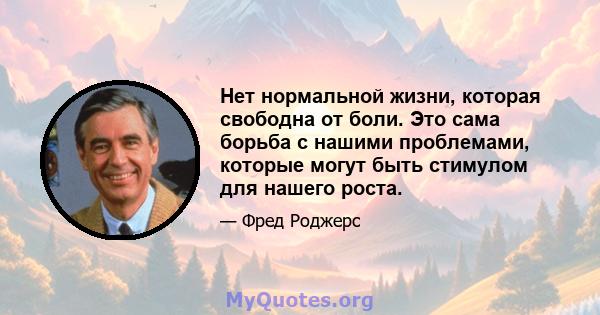 Нет нормальной жизни, которая свободна от боли. Это сама борьба с нашими проблемами, которые могут быть стимулом для нашего роста.

— Фред Роджерс

MyQuotes.org